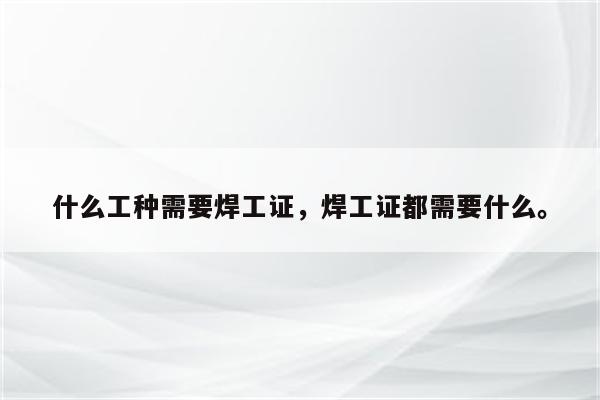 什么工种需要焊工证，焊工证都需要什么。